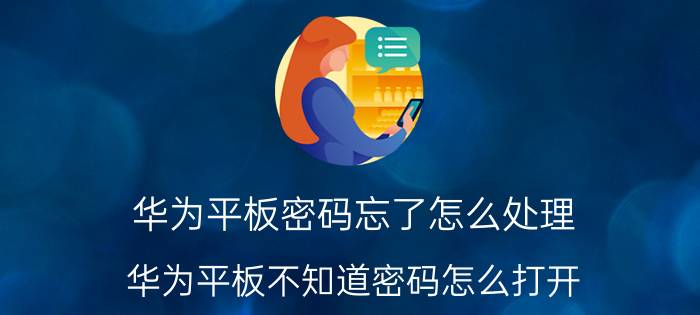 华为平板密码忘了怎么处理

华为平板不知道密码怎么打开